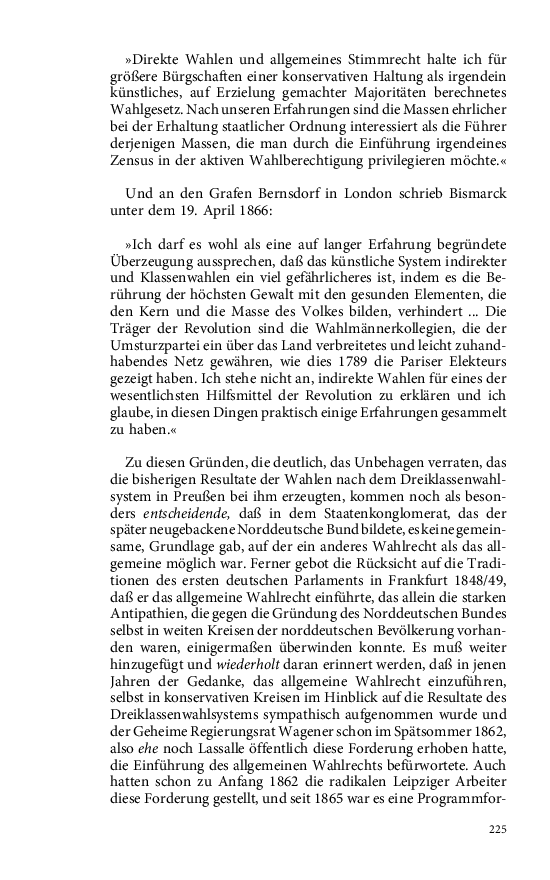 »Direkte Wahlen und allgemeines Stimmrecht halte ich für größere Bürgschaften einer konservativen Haltung als irgendein künstliches, auf Erzielung gemachter Majoritäten berechnetes Wahlgesetz. Nach unseren Erfahrungen sind die Massen ehrlicher bei der Erhaltung staatlicher Ordnung interessiert als die Führer derjenigen Massen, die man durch die Einführung irgendeines Zensus in der aktiven Wahlberechtigung privilegieren möchte.«

Und an den Grafen Bernsdorf in London schrieb Bismarck unter dem 19. April 1866:

»Ich darf es wohl als eine auf langer Erfahrung begründete Überzeugung aussprechen, daß das künstliche System indirekter und Klassenwahlen ein viel gefährlicheres ist, indem es die Berührung der höchsten Gewalt mit den gesunden Elementen, die den Kern und die Masse des Volkes bilden, verhindert ... Die Träger der Revolution sind die Wahlmännerkollegien, die der Umsturzpartei ein über das Land verbreitetes und leicht zuhandhabendes Netz gewähren, wie dies 1789 die Pariser Elekteurs gezeigt haben. Ich stehe nicht an, indirekte Wahlen für eines der wesentlichsten Hilfsmittel der Revolution zu erklären und ich glaube, in diesen Dingen praktisch einige Erfahrungen gesammelt zu haben.«

Zu diesen Gründen, die deutlich, das Unbehagen verraten, das die bisherigen Resultate der Wahlen nach dem Dreiklassenwahlsystem in Preußen bei ihm erzeugten, kommen noch als besonders entscheidende, daß in dem Staatenkonglomerat, das der später neugebackene Norddeutsche Bund bildete, es keine gemeinsame, Grundlage gab, auf der ein anderes Wahlrecht als das allgemeine möglich war. Ferner gebot die Rücksicht auf die Traditionen des ersten deutschen Parlaments in Frankfurt 1848/49, daß er das allgemeine Wahlrecht einführte, das allein die starken Antipathien, die gegen die Gründung des Norddeutschen Bundes selbst in weiten Kreisen der norddeutschen Bevölkerung vorhanden waren, einigermaßen überwinden konnte. Es muß weiter hinzugefügt und wiederholt daran erinnert werden, daß in jenen Jahren der Gedanke, das allgemeine Wahlrecht einzuführen, selbst in konservativen Kreisen im Hinblick auf die Resultate des Dreiklassenwahlsystems sympathisch aufgenommen wurde und der Geheime Regierungsrat Wagener schon im Spätsommer 1862, also ehe noch Lassalle öffentlich diese Forderung erhoben hatte, die Einführung des allgemeinen Wahlrechts befürwortete. Auch hatten schon zu Anfang 1862 die radikalen Leipziger Arbeiter diese Forderung gestellt, und seit 1865 war es eine Programmfor-

225